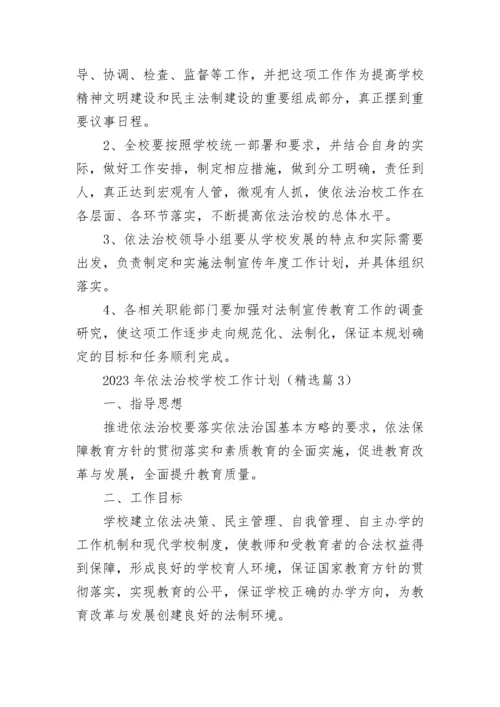 导、协调、检查、监督等工作，并把这项工作作为提高学校精神文明建设和民主法制建设的重要组成部分，真正摆到重要议事日程。

2、全校要按照学校统一部署和要求，并结合自身的实际，做好工作安排，制定相应措施，做到分工明确，责任到人，真正达到宏观有人管，微观有人抓，使依法治校工作在各层面、各环节落实，不断提高依法治校的总体水平。

3、依法治校领导小组要从学校发展的特点和实际需要出发，负责制定和实施法制宣传年度工作计划，并具体组织落实。

4、各相关职能部门要加强对法制宣传教育工作的调查研究，使这项工作逐步走向规范化、法制化，保证本规划确定的目标和任务顺利完成。

2023 年依法治校学校工作计划（精选篇 3）

一、指导思想

推进依法治校要落实依法治国基本方略的要求，依法保障教育方针的贯彻落实和素质教育的全面实施，促进教育改革与发展，全面提升教育质量。

二、工作目标

学校建立依法决策、民主管理、自我管理、自主办学的工作机制和现代学校制度，使教师和受教育者的合法权益得到保障，形成良好的学校育人环境，保证国家教育方针的贯彻落实，实现教育的公平，保证学校正确的办学方向，为教育改革与发展创建良好的法制环境。